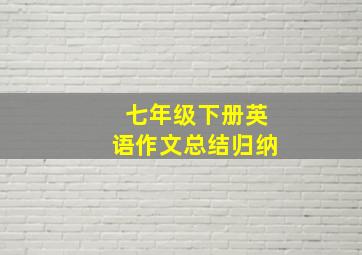 七年级下册英语作文总结归纳